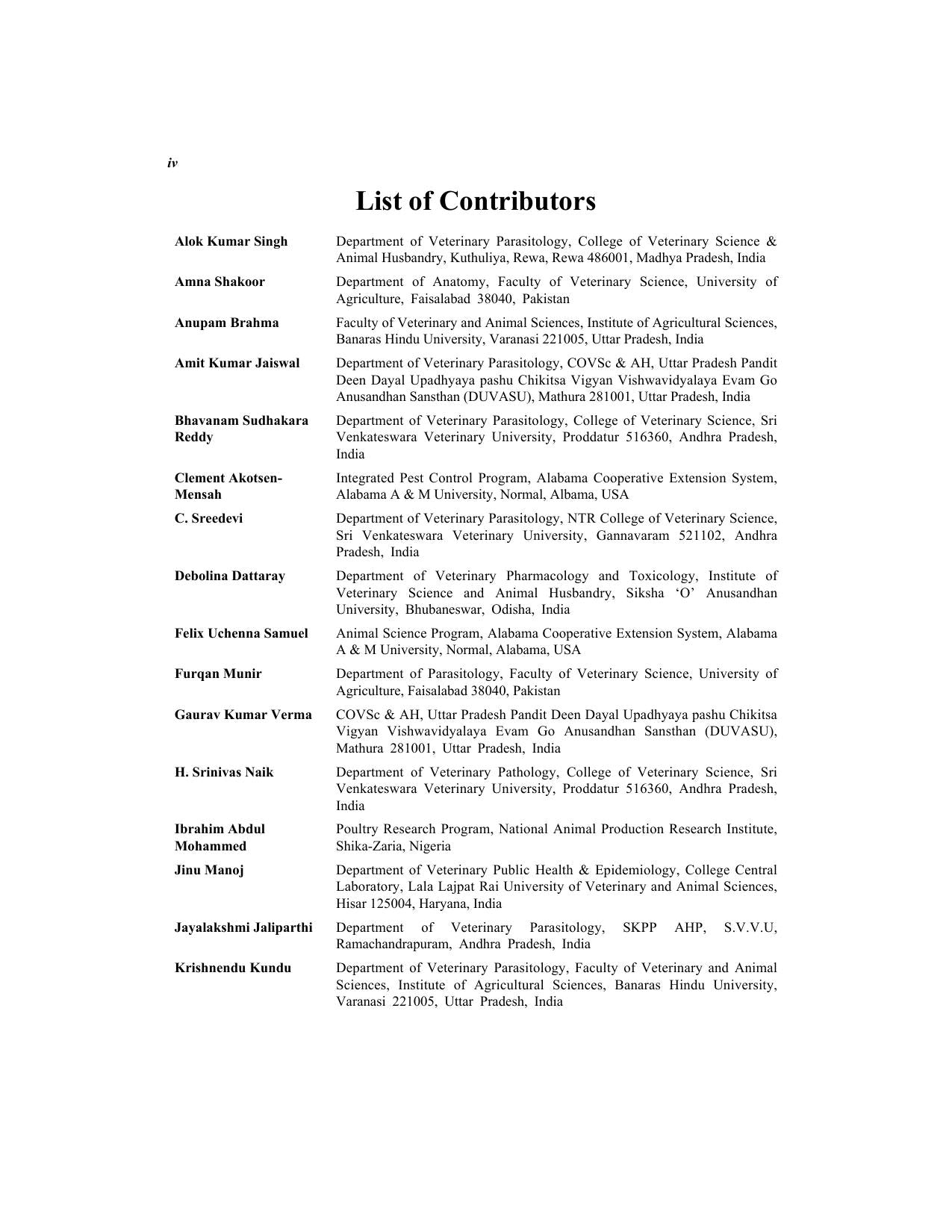 iv

List of Contributors

Alok Kumar Singh
Department of Veterinary Parasitology, College of Veterinary Science & Animal Husbandry, Kuthuliya, Rewa, Rewa 486001, Madhya Pradesh, India

Amna Shakoor
Department of Anatomy, Faculty of Veterinary Science, University of Agriculture, Faisalabad 38040, Pakistan

Anupam Brahma
Faculty of Veterinary and Animal Sciences, Institute of Agricultural Sciences, Banaras Hindu University, Varanasi 221005, Uttar Pradesh, India

Amit Kumar Jaiswal
Department of Veterinary Parasitology, COVSc & AH, Uttar Pradesh Pandit Deen Dayal Upadhyaya pashu Chikitsa Vigyan Vishwavidyalaya Evam Go Anusandhan Sansthan (DUVASU), Mathura 281001, Uttar Pradesh, India

Bhavanam Sudhakara Reddy
Department of Veterinary Parasitology, College of Veterinary Science, Sri Venkateswara Veterinary University, Proddatur 516360, Andhra Pradesh, India

Clement Akotsen-Mensah
Integrated Pest Control Program, Alabama Cooperative Extension System, Alabama A & M University, Normal, Albama, USA

C. Sreedevi
Department of Veterinary Parasitology, NTR College of Veterinary Science, Sri Venkateswara Veterinary University, Gannavaram 521102, Andhra Pradesh, India

Debolina Dattaray
Department of Veterinary Pharmacology and Toxicology, Institute of Veterinary Science and Animal Husbandry, Siksha 'O' Anusandhan University, Bhubaneswar, Odisha, India

Felix Uchenna Samuel
Animal Science Program, Alabama Cooperative Extension System, Alabama A & M University, Normal, Alabama, USA

Furqan Munir
Department of Parasitology, Faculty of Veterinary Science, University of Agriculture, Faisalabad 38040, Pakistan

Gaurav Kumar Verma
COVSc & AH, Uttar Pradesh Pandit Deen Dayal Upadhyaya pashu Chikitsa Vigyan Vishwavidyalaya Evam Go Anusandhan Sansthan (DUVASU), Mathura 281001, Uttar Pradesh, India

H. Srinivas Naik
Department of Veterinary Pathology, College of Veterinary Science, Sri Venkateswara Veterinary University, Proddatur 516360, Andhra Pradesh, India

Ibrahim Abdul Mohammed
Poultry Research Program, National Animal Production Research Institute, Shika-Zaria, Nigeria

Jinu Manoj
Department of Veterinary Public Health & Epidemiology, College Central Laboratory, Lala Lajpat Rai University of Veterinary and Animal Sciences, Hisar 125004, Haryana, India

Jayalakshmi Jaliparthi
Department of Veterinary Parasitology, SKPP AHP, S.V.V.U, Ramachandrapuram, Andhra Pradesh, India

Krishnendu Kundu
Department of Veterinary Parasitology, Faculty of Veterinary and Animal Sciences, Institute of Agricultural Sciences, Banaras Hindu University, Varanasi 221005, Uttar Pradesh, India